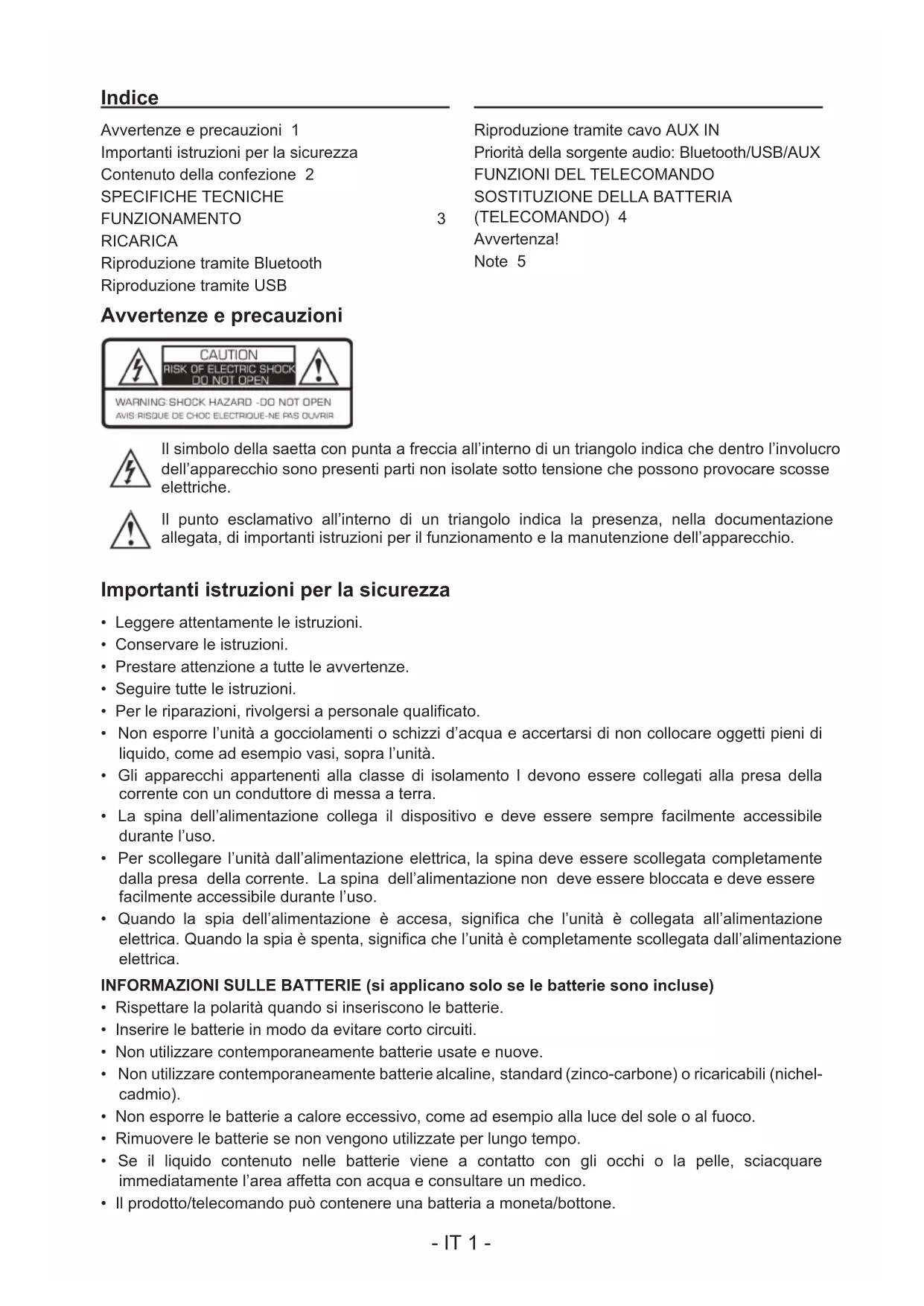 Indice

Avvertenze e precauzioni 1
Importanti istruzioni per la sicurezza
Contenuto della confezione 2
SPECIFICHE TECNICHE
FUNZIONAMENTO 3
RICARICA
Riproduzione tramite Bluetooth
Riproduzione tramite USB

Riproduzione tramite cavo AUX IN
Priorità della sorgente audio: Bluetooth/USB/AUX
FUNZIONI DEL TELECOMANDO
SOSTITUZIONE DELLA BATTERIA (TELECOMANDO) 4
Avvertenza!
Note 5

Avvertenze e precauzioni

CAUTION
RISK OF ELECTRIC SHOCK
DO NOT OPEN
WARNING:SHOCK HAZARD -DO NOT OPEN
AVIS:RISQUE DE CHOC ELECTRIQUE-NE PAS OUVRIR

Il simbolo della saetta con punta a freccia all'interno di un triangolo indica che dentro l'involucro dell'apparecchio sono presenti parti non isolate sotto tensione che possono provocare scosse elettriche.

Il punto esclamativo all'interno di un triangolo indica la presenza, nella documentazione allegata, di importanti istruzioni per il funzionamento e la manutenzione dell'apparecchio.

Importanti istruzioni per la sicurezza

• Leggere attentamente le istruzioni.
• Conservare le istruzioni.
• Prestare attenzione a tutte le avvertenze.
• Seguire tutte le istruzioni.
• Per le riparazioni, rivolgersi a personale qualificato.
• Non esporre l'unità a gocciolamenti o schizzi d'acqua e accertarsi di non collocare oggetti pieni di liquido, come ad esempio vasi, sopra l'unità.
• Gli apparecchi appartenenti alla classe di isolamento I devono essere collegati alla presa della corrente con un conduttore di messa a terra.
• La spina dell'alimentazione collega il dispositivo e deve essere sempre facilmente accessibile durante l'uso.
• Per scollegare l'unità dall'alimentazione elettrica, la spina deve essere scollegata completamente dalla presa della corrente. La spina dell'alimentazione non deve essere bloccata e deve essere facilmente accessibile durante l'uso.
• Quando la spia dell'alimentazione è accesa, significa che l'unità è collegata all'alimentazione elettrica. Quando la spia è spenta, significa che l'unità è completamente scollegata dall'alimentazione elettrica.

INFORMAZIONI SULLE BATTERIE (si applicano solo se le batterie sono incluse)
• Rispettare la polarità quando si inseriscono le batterie.
• Inserire le batterie in modo da evitare corto circuiti.
• Non utilizzare contemporaneamente batterie usate e nuove.
• Non utilizzare contemporaneamente batterie alcaline, standard (zinco-carbone) o ricaricabili (nichel-cadmio).
• Non esporre le batterie a calore eccessivo, come ad esempio alla luce del sole o al fuoco.
• Rimuovere le batterie se non vengono utilizzate per lungo tempo.
• Se il liquido contenuto nelle batterie viene a contatto con gli occhi o la pelle, sciacquare immediatamente l'area affetta con acqua e consultare un medico.
• Il prodotto/telecomando può contenere una batteria a moneta/bottone.

- IT 1 -